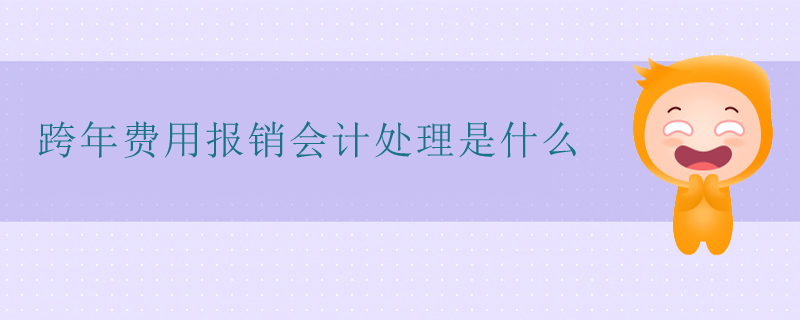 跨年费用报销会计处理是什么